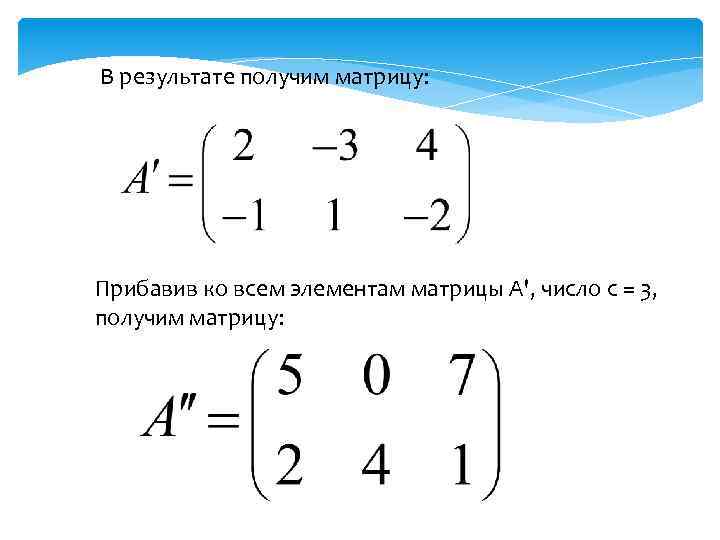 В результате получим матрицу:

$A' = \begin{pmatrix} 2 & -3 & 4 \\ -1 & 1 & -2 \end{pmatrix}$

Прибавив ко всем элементам матрицы A', число c = 3, получим матрицу:

$A'' = \begin{pmatrix} 5 & 0 & 7 \\ 2 & 4 & 1 \end{pmatrix}$